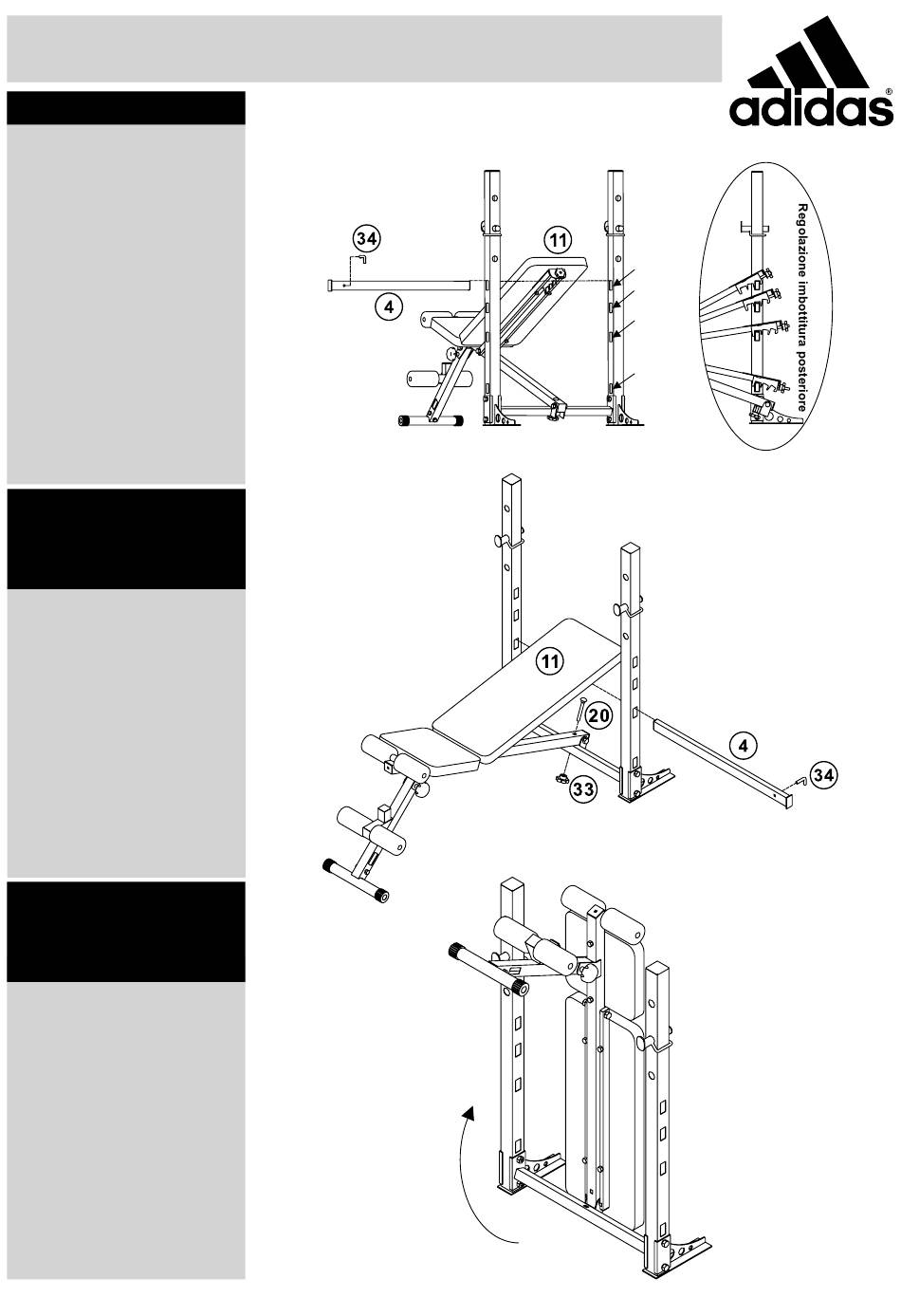 adidas®

34

11

4

Regolazione imbottitura posteriore

11

20

4

34

33